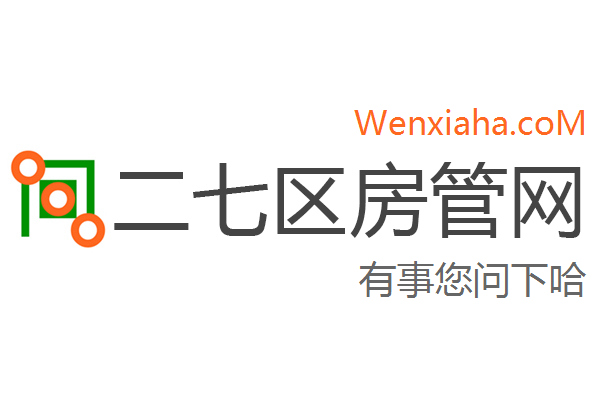 Wenxiaha.coM
二七区房管网
有事您问下哈